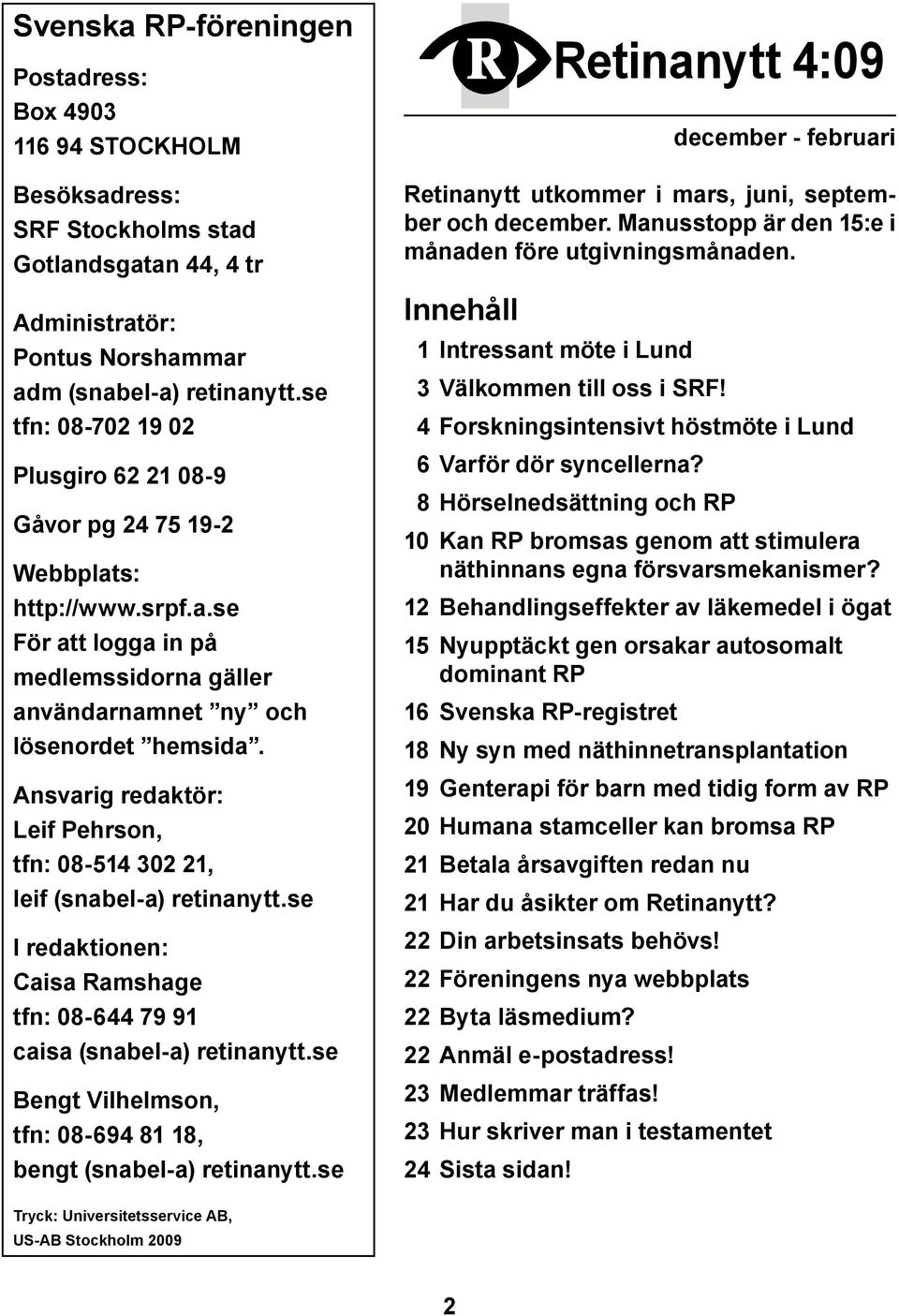 Svenska RP-föreningen

Postadress:
Box 4903
116 94 STOCKHOLM

Besöksadress:
SRF Stockholms stad
Gotlandsgatan 44, 4 tr

Administratör:
Pontus Norshammar
adm (snabel-a) retinanytt.se
tfn: 08-702 19 02

Plusgiro 62 21 08-9

Gåvor pg 24 75 19-2

Webbplats:
http://www.srpf.a.se
För att logga in på medlemssidorna gäller användarnamnet ”ny” och lösenordet ”hemsida”.

Ansvarig redaktör:
Leif Pehrson,
tfn: 08-514 302 21,
leif (snabel-a) retinanytt.se

I redaktionen:
Caisa Ramshage
tfn: 08-644 79 91
caisa (snabel-a) retinanytt.se

Bengt Vilhelmson,
tfn: 08-694 81 18,
bengt (snabel-a) retinanytt.se

Tryck: Universitetsservice AB,
US-AB Stockholm 2009

R Retinanytt 4:09

december - februari

Retinanytt utkommer i mars, juni, september och december. Manusstopp är den 15:e i månaden före utgivningsmånaden.

Innehåll

1 Intressant möte i Lund
3 Välkommen till oss i SRF!
4 Forskningsintensivt höstmöte i Lund
6 Varför dör syncellerna?
8 Hörselnedsättning och RP
10 Kan RP bromsas genom att stimulera näthinnans egna försvarsmekanismer?
12 Behandlingseffekter av läkemedel i ögat
15 Nyupptäckt gen orsakar autosomalt dominant RP
16 Svenska RP-registret
18 Ny syn med näthinnetransplantation
19 Genterapi för barn med tidig form av RP
20 Humana stamceller kan bromsa RP
21 Betala årsavgiften redan nu
21 Har du åsikter om Retinanytt?
22 Din arbetsinsats behövs!
22 Föreningens nya webbplats
22 Byta läsmedium?
22 Anmäl e-postadress!
23 Medlemmar träffas!
23 Hur skriver man i testamentet
24 Sista sidan!

2